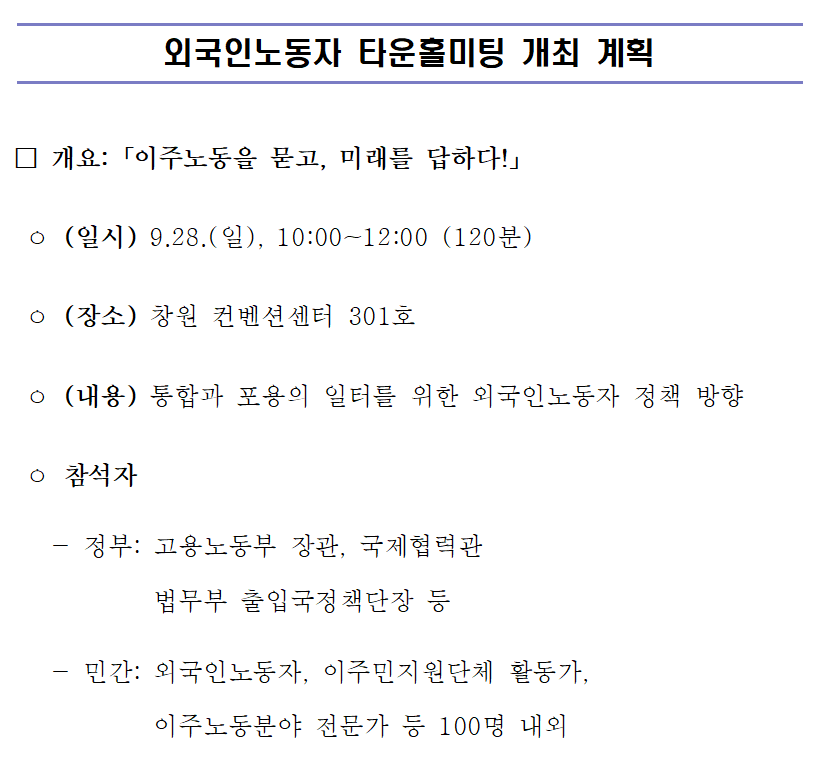 외국인노동자 타운홀미팅 개최 계획

☐ 개요: 「이주노동을 묻고, 미래를 답하다!」

○ (일시) 9.28.(일), 10:00~12:00 (120분)

○ (장소) 창원 컨벤션센터 301호

○ (내용) 통합과 포용의 일터를 위한 외국인노동자 정책 방향

○ 참석자

- 정부: 고용노동부 장관, 국제협력관
법무부 출입국정책단장 등

- 민간: 외국인노동자, 이주민지원단체 활동가,
이주노동분야 전문가 등 100명 내외